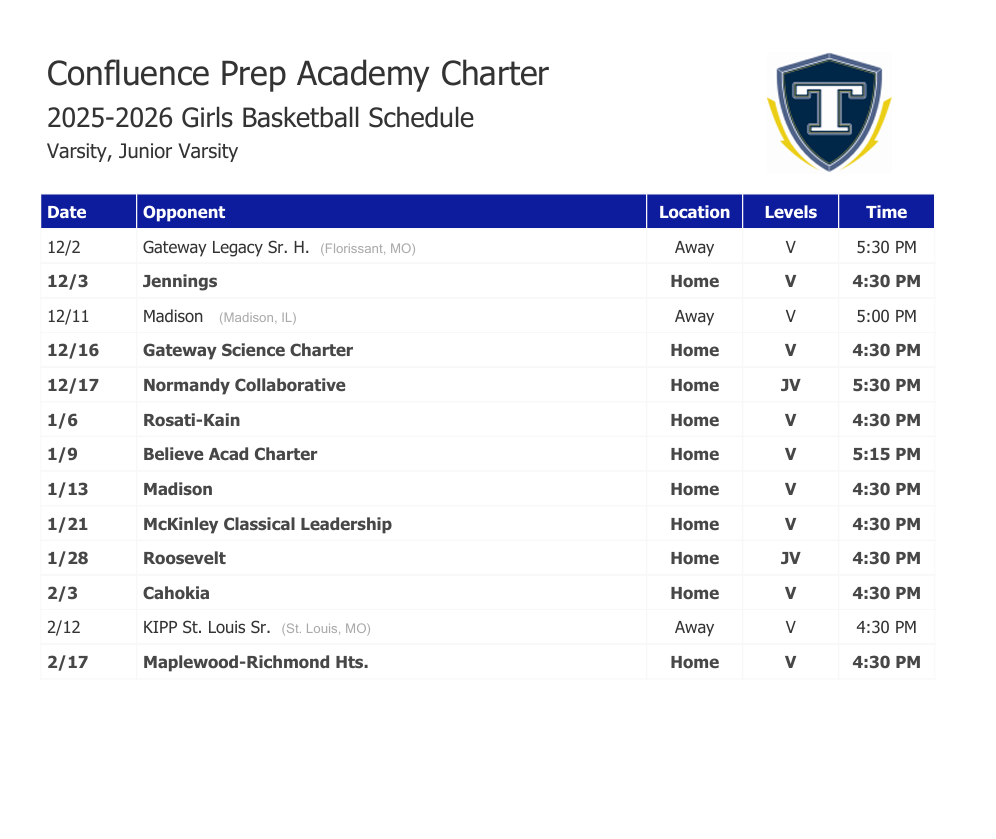 Confluence Prep Academy Charter
2025-2026 Girls Basketball Schedule
Varsity, Junior Varsity

T

| Date | Opponent | Location | Levels | Time |
|---|---|---|---|---|
| 12/2 | Gateway Legacy Sr. H. (Florissant, MO) | Away | V | 5:30 PM |
| 12/3 | Jennings | Home | V | 4:30 PM |
| 12/11 | Madison (Madison, IL) | Away | V | 5:00 PM |
| 12/16 | Gateway Science Charter | Home | V | 4:30 PM |
| 12/17 | Normandy Collaborative | Home | JV | 5:30 PM |
| 1/6 | Rosati-Kain | Home | V | 4:30 PM |
| 1/9 | Believe Acad Charter | Home | V | 5:15 PM |
| 1/13 | Madison | Home | V | 4:30 PM |
| 1/21 | McKinley Classical Leadership | Home | V | 4:30 PM |
| 1/28 | Roosevelt | Home | JV | 4:30 PM |
| 2/3 | Cahokia | Home | V | 4:30 PM |
| 2/12 | KIPP St. Louis Sr. (St. Louis, MO) | Away | V | 4:30 PM |
| 2/17 | Maplewood-Richmond Hts. | Home | V | 4:30 PM |